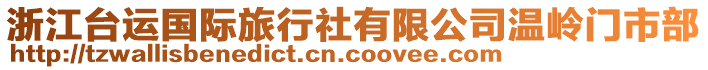 浙江台运国际旅行社有限公司温岭门市部
http://tzwallisbenedict.cn.coovee.com